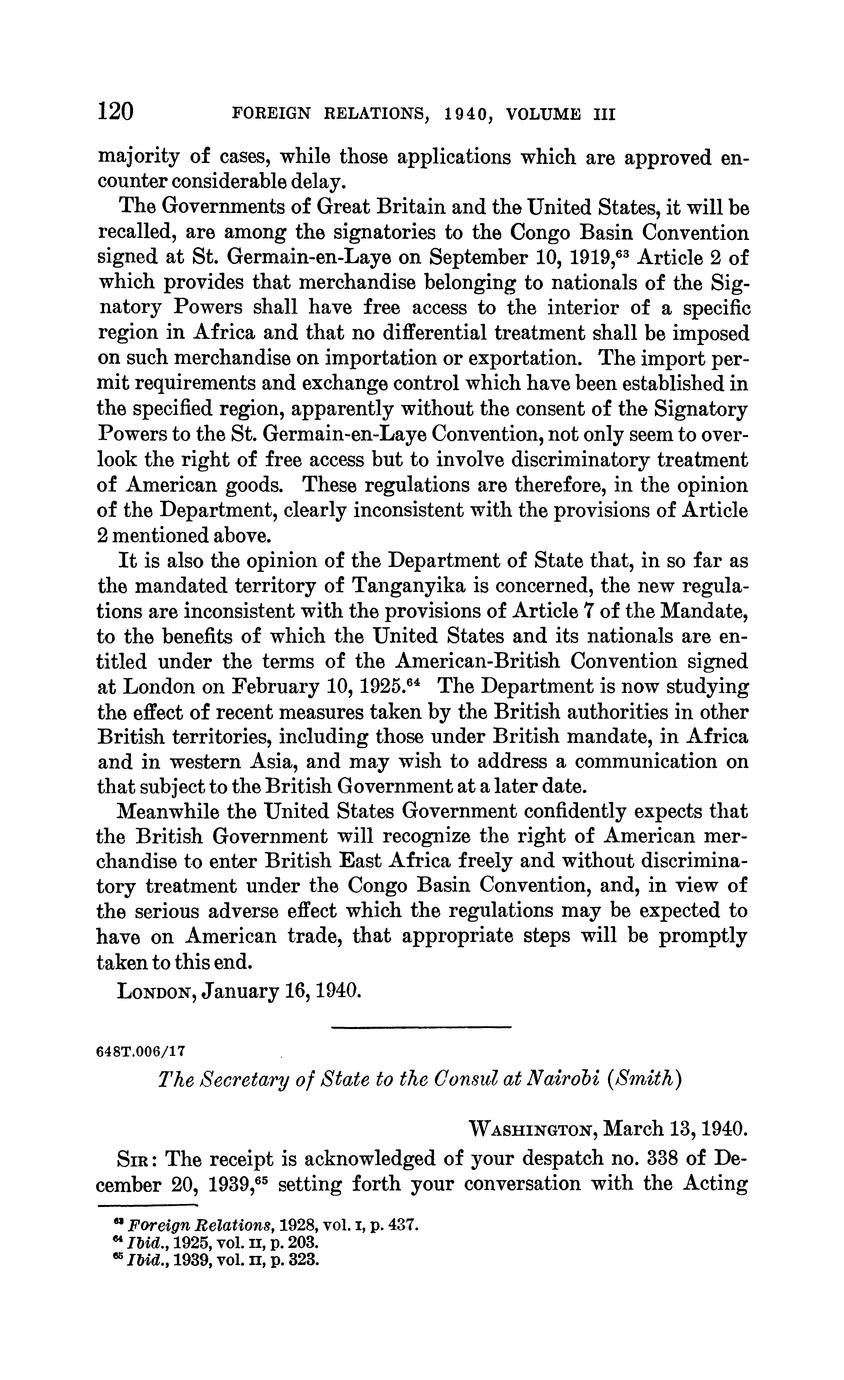 120 FOREIGN RELATIONS, 1940, VOLUME III

majority of cases, while those applications which are approved encounter considerable delay.

The Governments of Great Britain and the United States, it will be recalled, are among the signatories to the Congo Basin Convention signed at St. Germain-en-Laye on September 10, 1919,$^{63}$ Article 2 of which provides that merchandise belonging to nationals of the Signatory Powers shall have free access to the interior of a specific region in Africa and that no differential treatment shall be imposed on such merchandise on importation or exportation. The import permit requirements and exchange control which have been established in the specified region, apparently without the consent of the Signatory Powers to the St. Germain-en-Laye Convention, not only seem to overlook the right of free access but to involve discriminatory treatment of American goods. These regulations are therefore, in the opinion of the Department, clearly inconsistent with the provisions of Article 2 mentioned above.

It is also the opinion of the Department of State that, in so far as the mandated territory of Tanganyika is concerned, the new regulations are inconsistent with the provisions of Article 7 of the Mandate, to the benefits of which the United States and its nationals are entitled under the terms of the American-British Convention signed at London on February 10, 1925.$^{64}$ The Department is now studying the effect of recent measures taken by the British authorities in other British territories, including those under British mandate, in Africa and in western Asia, and may wish to address a communication on that subject to the British Government at a later date.

Meanwhile the United States Government confidently expects that the British Government will recognize the right of American merchandise to enter British East Africa freely and without discriminatory treatment under the Congo Basin Convention, and, in view of the serious adverse effect which the regulations may be expected to have on American trade, that appropriate steps will be promptly taken to this end.

LONDON, January 16, 1940.

648T.006/17

The Secretary of State to the Consul at Nairobi (Smith)

WASHINGTON, March 13, 1940.

SIR: The receipt is acknowledged of your despatch no. 338 of December 20, 1939,$^{65}$ setting forth your conversation with the Acting

$^{63}$ Foreign Relations, 1928, vol. I, p. 437.
$^{64}$ Ibid., 1925, vol. II, p. 203.
$^{65}$ Ibid., 1939, vol. II, p. 323.